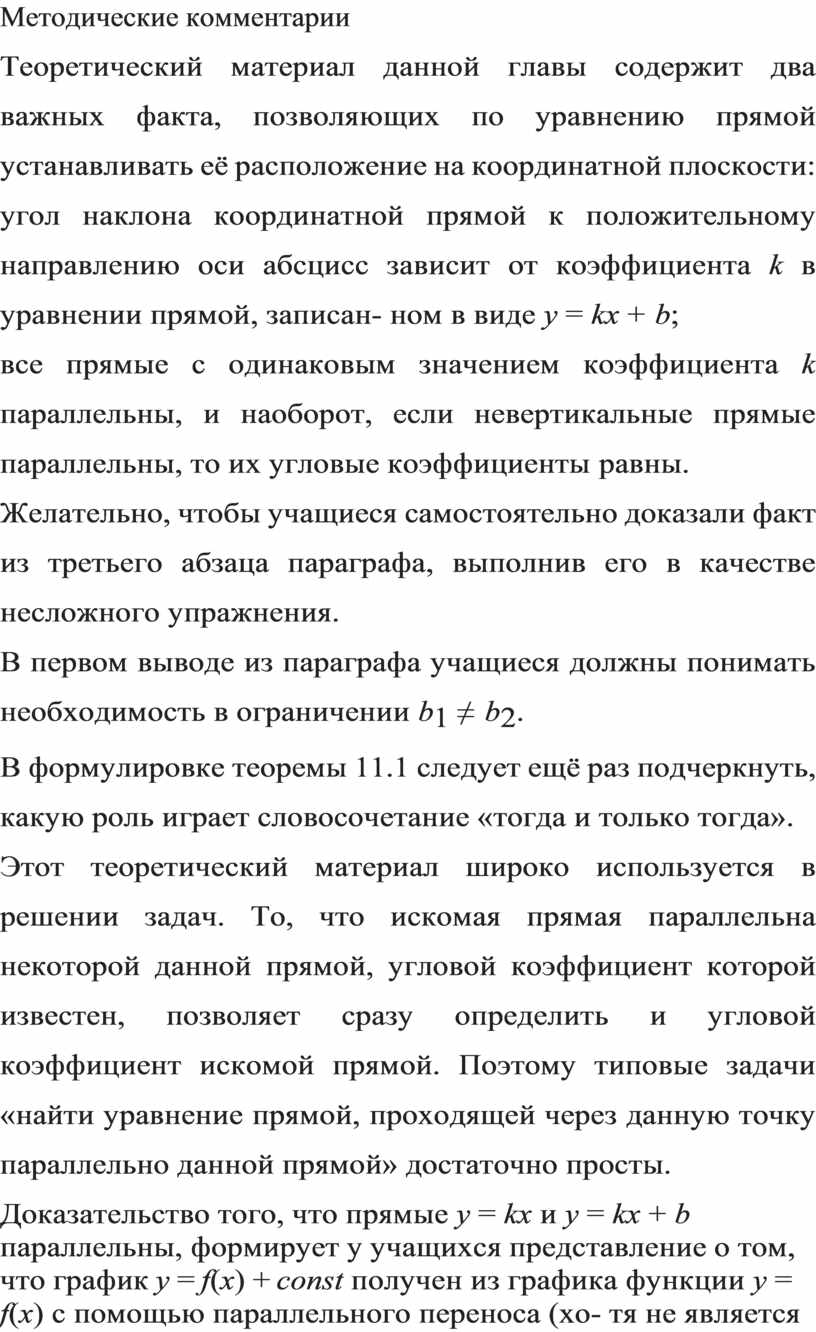 Методические комментарии

Теоретический материал данной главы содержит два важных факта, позволяющих по уравнению прямой устанавливать её расположение на координатной плоскости: угол наклона координатной прямой к положительному направлению оси абсцисс зависит от коэффициента $k$ в уравнении прямой, записан- ном в виде $y = kx + b$;

все прямые с одинаковым значением коэффициента $k$ параллельны, и наоборот, если невертикальные прямые параллельны, то их угловые коэффициенты равны.

Желательно, чтобы учащиеся самостоятельно доказали факт из третьего абзаца параграфа, выполнив его в качестве несложного упражнения.

В первом выводе из параграфа учащиеся должны понимать необходимость в ограничении $b_1 \neq b_2$.

В формулировке теоремы 11.1 следует ещё раз подчеркнуть, какую роль играет словосочетание «тогда и только тогда».

Этот теоретический материал широко используется в решении задач. То, что искомая прямая параллельна некоторой данной прямой, угловой коэффициент которой известен, позволяет сразу определить и угловой коэффициент искомой прямой. Поэтому типовые задачи «найти уравнение прямой, проходящей через данную точку параллельно данной прямой» достаточно просты.

Доказательство того, что прямые $y = kx$ и $y = kx + b$ параллельны, формирует у учащихся представление о том, что график $y = f(x) + const$ получен из графика функции $y = f(x)$ с помощью параллельного переноса (хо- тя не является